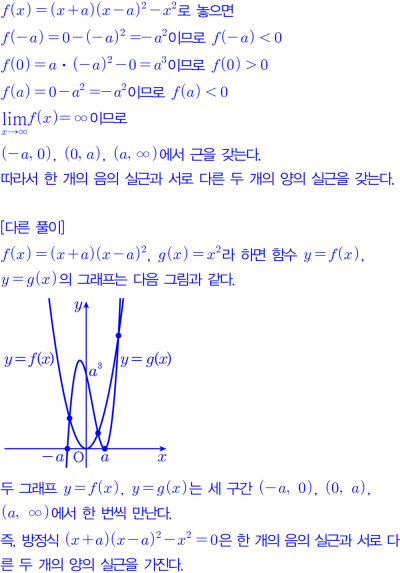 $f(x)=(x+a)(x-a)^2-x^2$로 놓으면

$f(-a)=0-(-a)^2=-a^2$이므로 $f(-a)<0$

$f(0)=a\cdot(-a)^2-0=a^3$이므로 $f(0)>0$

$f(a)=0-a^2=-a^2$이므로 $f(a)<0$

$\lim_{x\to\infty}f(x)=\infty$이므로

$(-a, 0)$, $(0, a)$, $(a, \infty)$에서 근을 갖는다.

따라서 한 개의 음의 실근과 서로 다른 두 개의 양의 실근을 갖는다.

[다른 풀이]

$f(x)=(x+a)(x-a)^2$, $g(x)=x^2$라 하면 함수 $y=f(x)$, $y=g(x)$의 그래프는 다음 그림과 같다.

$y$
$y=f(x)$
$a^3$
$y=g(x)$
$-a$ O $a$ $x$

두 그래프 $y=f(x)$, $y=g(x)$는 세 구간 $(-a, 0)$, $(0, a)$, $(a, \infty)$에서 한 번씩 만난다.

즉, 방정식 $(x+a)(x-a)^2-x^2=0$은 한 개의 음의 실근과 서로 다른 두 개의 양의 실근을 가진다.